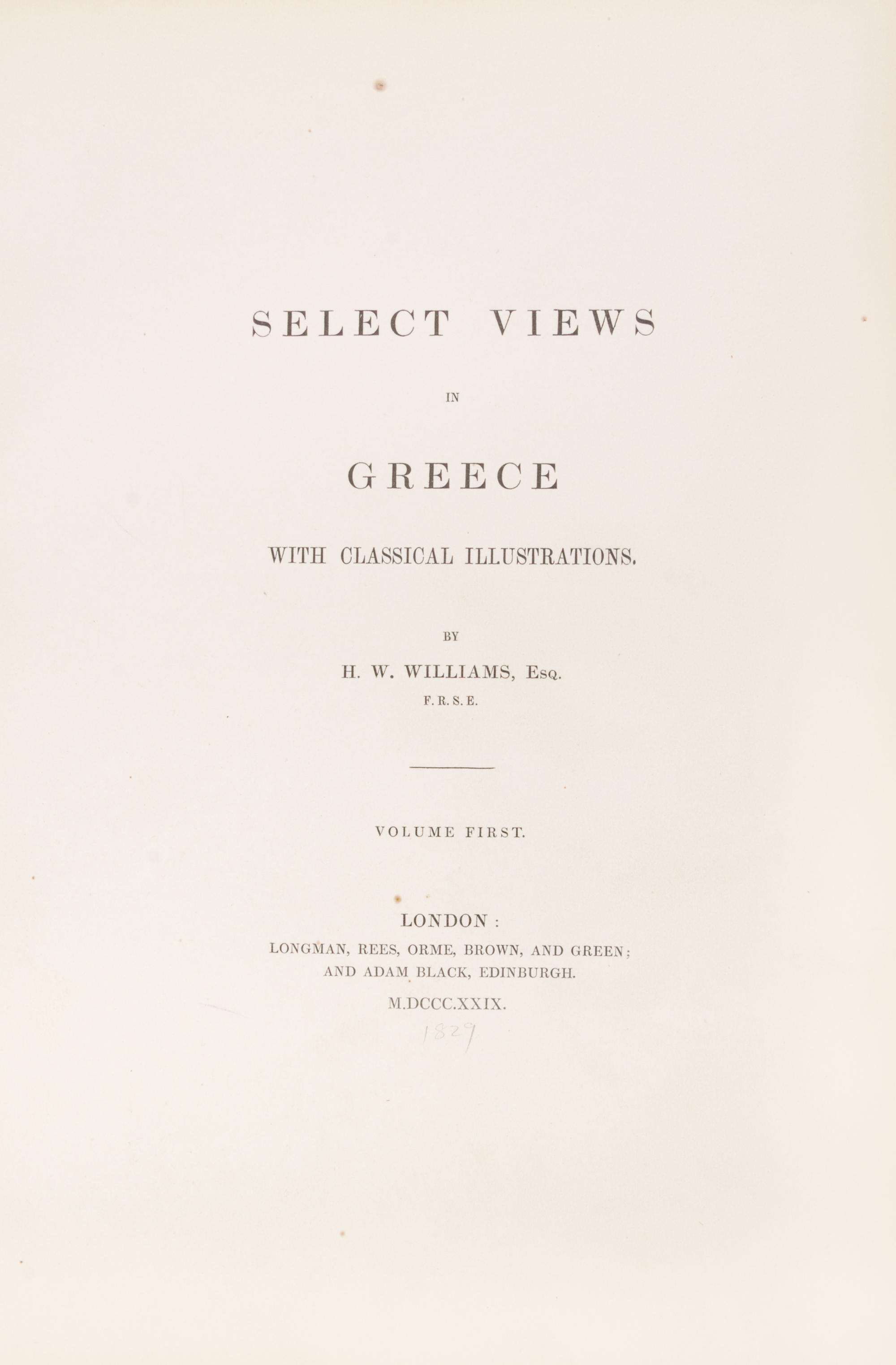 SELECT VIEWS

IN

GREECE

WITH CLASSICAL ILLUSTRATIONS.

BY

H. W. WILLIAMS, Esq.

F. R. S. E.

VOLUME FIRST.

LONDON:

LONGMAN, REES, ORME, BROWN, AND GREEN;
AND ADAM BLACK, EDINBURGH.

M.DCCC.XXIX.

1829